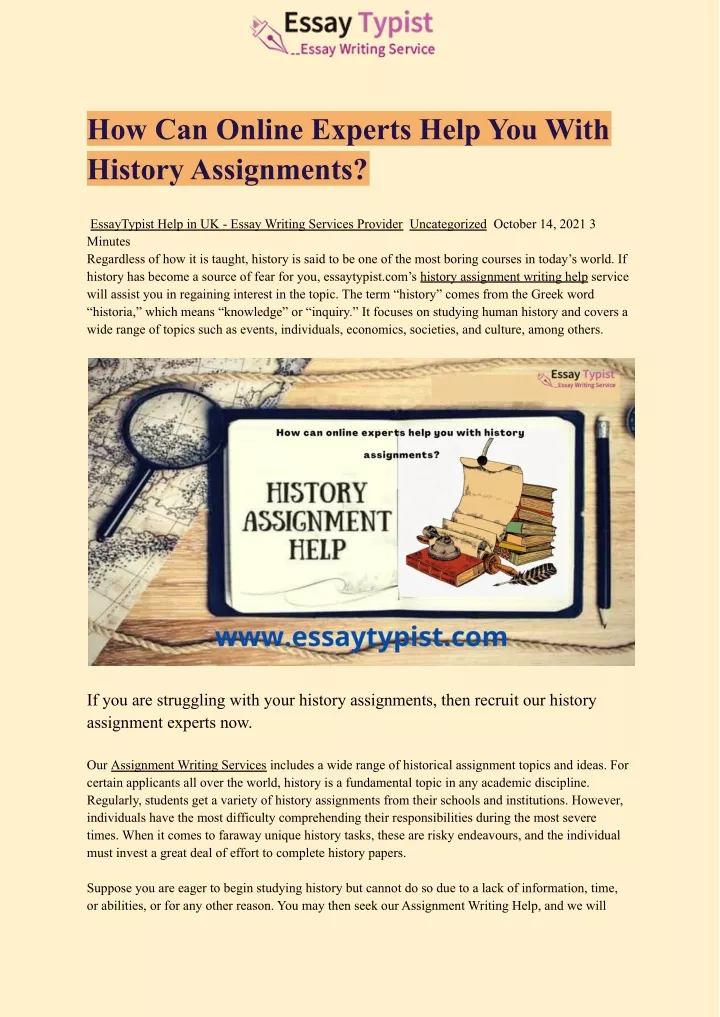 Essay Typist
Essay Writing Service

How Can Online Experts Help You With History Assignments?

EssayTypist Help in UK - Essay Writing Services Provider Uncategorized October 14, 2021 3 Minutes
Regardless of how it is taught, history is said to be one of the most boring courses in today's world. If history has become a source of fear for you, essaytypist.com's history assignment writing help service will assist you in regaining interest in the topic. The term "history" comes from the Greek word "historia," which means "knowledge" or "inquiry." It focuses on studying human history and covers a wide range of topics such as events, individuals, economics, societies, and culture, among others.

Essay Typist
Essay Writing Service

How can online experts help you with history assignments?

HISTORY ASSIGNMENT HELP

www.essaytypist.com

If you are struggling with your history assignments, then recruit our history assignment experts now.

Our Assignment Writing Services includes a wide range of historical assignment topics and ideas. For certain applicants all over the world, history is a fundamental topic in any academic discipline. Regularly, students get a variety of history assignments from their schools and institutions. However, individuals have the most difficulty comprehending their responsibilities during the most severe times. When it comes to faraway unique history tasks, these are risky endeavours, and the individual must invest a great deal of effort to complete history papers.

Suppose you are eager to begin studying history but cannot do so due to a lack of information, time, or abilities, or for any other reason. You may then seek our Assignment Writing Help, and we will